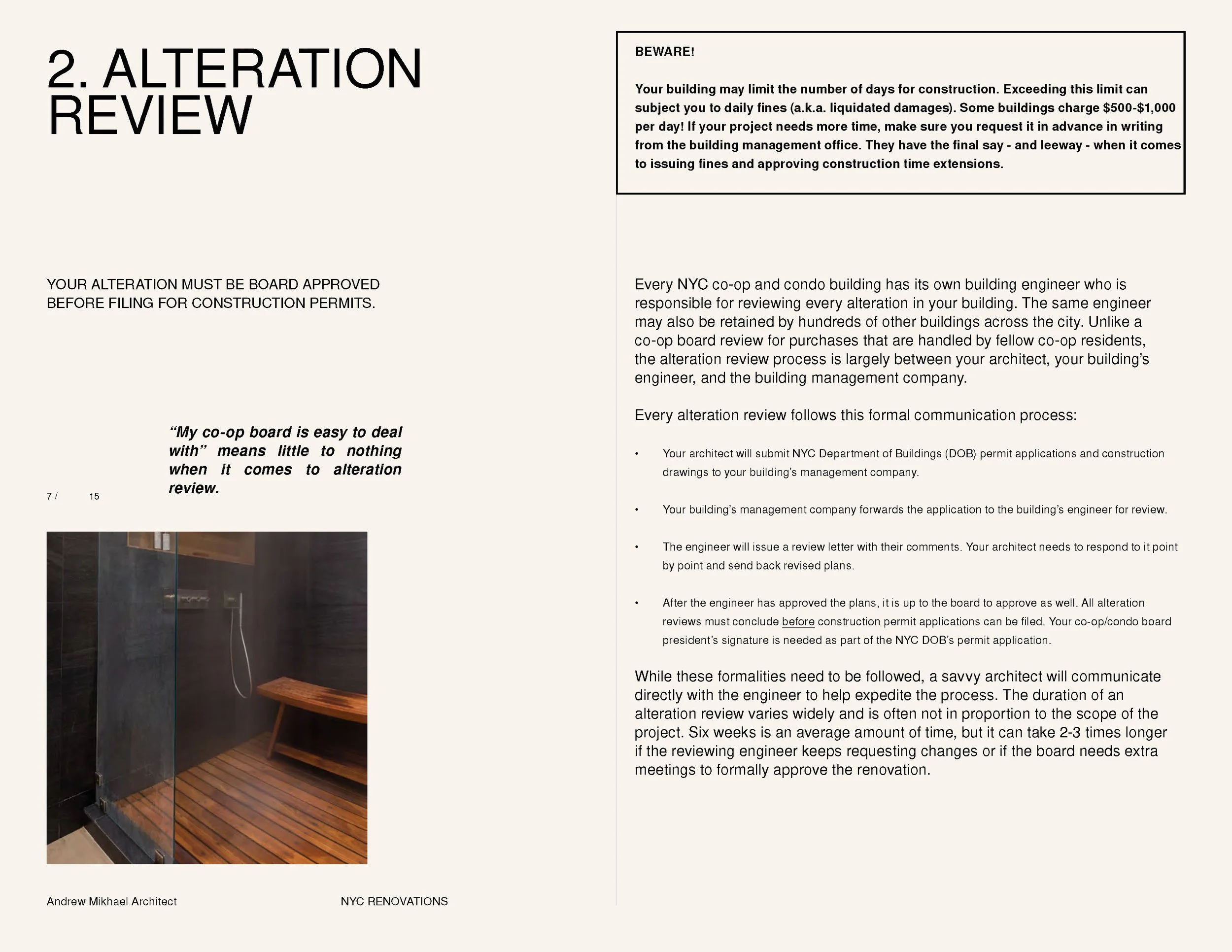 2. ALTERATION REVIEW

YOUR ALTERATION MUST BE BOARD APPROVED BEFORE FILING FOR CONSTRUCTION PERMITS.

“My co-op board is easy to deal with” means little to nothing when it comes to alteration review.

7 / 15

Andrew Mikhael Architect

NYC RENOVATIONS

BEWARE!

Your building may limit the number of days for construction. Exceeding this limit can subject you to daily fines (a.k.a. liquidated damages). Some buildings charge \$500-\$1,000 per day! If your project needs more time, make sure you request it in advance in writing from the building management office. They have the final say - and leeway - when it comes to issuing fines and approving construction time extensions.

Every NYC co-op and condo building has its own building engineer who is responsible for reviewing every alteration in your building. The same engineer may also be retained by hundreds of other buildings across the city. Unlike a co-op board review for purchases that are handled by fellow co-op residents, the alteration review process is largely between your architect, your building’s engineer, and the building management company.

Every alteration review follows this formal communication process:

• Your architect will submit NYC Department of Buildings (DOB) permit applications and construction drawings to your building’s management company.

• Your building’s management company forwards the application to the building’s engineer for review.

• The engineer will issue a review letter with their comments. Your architect needs to respond to it point by point and send back revised plans.

• After the engineer has approved the plans, it is up to the board to approve as well. All alteration reviews must conclude before construction permit applications can be filed. Your co-op/condo board president’s signature is needed as part of the NYC DOB’s permit application.

While these formalities need to be followed, a savvy architect will communicate directly with the engineer to help expedite the process. The duration of an alteration review varies widely and is often not in proportion to the scope of the project. Six weeks is an average amount of time, but it can take 2-3 times longer if the reviewing engineer keeps requesting changes or if the board needs extra meetings to formally approve the renovation.